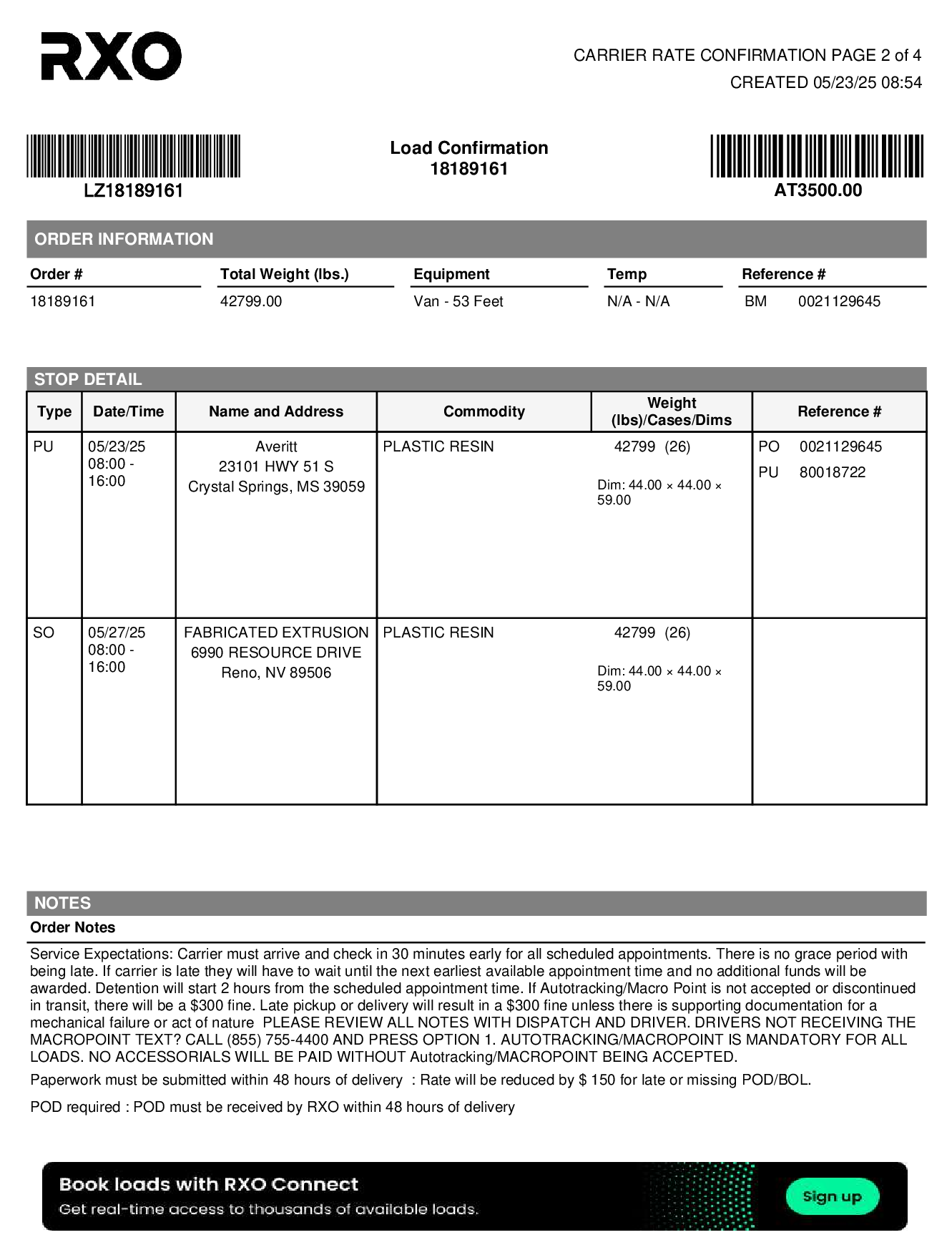 RXO

CARRIER RATE CONFIRMATION PAGE 2 of 4
CREATED 05/23/25 08:54

LZ18189161

Load Confirmation
18189161

AT3500.00

ORDER INFORMATION

| Order # | Total Weight (lbs.) | Equipment | Temp | Reference # |
|---|---|---|---|---|
| 18189161 | 42799.00 | Van - 53 Feet | N/A - N/A | BM 0021129645 |

STOP DETAIL

| Type | Date/Time | Name and Address | Commodity | Weight (lbs)/Cases/Dims | Reference # |
|---|---|---|---|---|---|
| PU | 05/23/25 08:00 - 16:00 | Averitt 23101 HWY 51 S Crystal Springs, MS 39059 | PLASTIC RESIN | 42799 (26) Dim: 44.00 × 44.00 × 59.00 | PO 0021129645 PU 80018722 |
| SO | 05/27/25 08:00 - 16:00 | FABRICATED EXTRUSION 6990 RESOURCE DRIVE Reno, NV 89506 | PLASTIC RESIN | 42799 (26) Dim: 44.00 × 44.00 × 59.00 | |

NOTES

Order Notes

Service Expectations: Carrier must arrive and check in 30 minutes early for all scheduled appointments. There is no grace period with being late. If carrier is late they will have to wait until the next earliest available appointment time and no additional funds will be awarded. Detention will start 2 hours from the scheduled appointment time. If Autotracking/Macro Point is not accepted or discontinued in transit, there will be a $300 fine. Late pickup or delivery will result in a $300 fine unless there is supporting documentation for a mechanical failure or act of nature PLEASE REVIEW ALL NOTES WITH DISPATCH AND DRIVER. DRIVERS NOT RECEIVING THE MACROPOINT TEXT? CALL (855) 755-4400 AND PRESS OPTION 1. AUTOTRACKING/MACROPOINT IS MANDATORY FOR ALL LOADS. NO ACCESSORIALS WILL BE PAID WITHOUT Autotracking/MACROPOINT BEING ACCEPTED.

Paperwork must be submitted within 48 hours of delivery : Rate will be reduced by $ 150 for late or missing POD/BOL.

POD required : POD must be received by RXO within 48 hours of delivery

Book loads with RXO Connect
Get real-time access to thousands of available loads.
Sign up